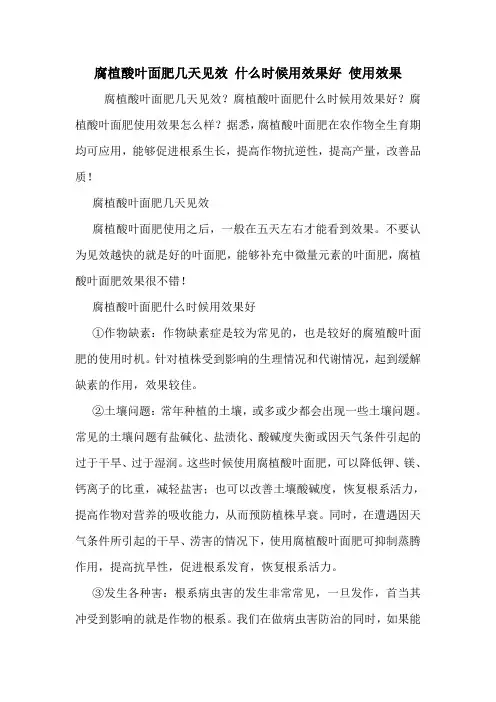 腐植酸叶面肥几天见效 什么时候用效果好 使用效果

腐植酸叶面肥几天见效？腐植酸叶面肥什么时候用效果好？腐植酸叶面肥使用效果怎么样？据悉，腐植酸叶面肥在农作物全生育期均可应用，能够促进根系生长，提高作物抗逆性，提高产量，改善品质！

腐植酸叶面肥几天见效

腐植酸叶面肥使用之后，一般在五天左右才能看到效果。不要认为见效越快的就是好的叶面肥，能够补充中微量元素的叶面肥，腐植酸叶面肥效果很不错！

腐植酸叶面肥什么时候用效果好

①作物缺素：作物缺素症是较为常见的，也是较好的腐殖酸叶面肥的使用时机。针对植株受到影响的生理情况和代谢情况，起到缓解缺素的作用，效果较佳。

②土壤问题：常年种植的土壤，或多或少都会出现一些土壤问题。常见的土壤问题有盐碱化、盐渍化、酸碱度失衡或因天气条件引起的过于干旱、过于湿润。这些时候使用腐植酸叶面肥，可以降低钾、镁、钙离子的比重，减轻盐害；也可以改善土壤酸碱度，恢复根系活力，提高作物对营养的吸收能力，从而预防植株早衰。同时，在遭遇因天气条件所引起的干旱、涝害的情况下，使用腐植酸叶面肥可抑制蒸腾作用，提高抗旱性，促进根系发育，恢复根系活力。

③发生各种害：根系病虫害的发生非常常见，一旦发作，首当其冲受到影响的就是作物的根系。我们在做病虫害防治的同时，如果能